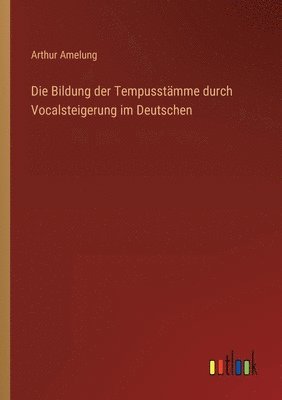 Arthur Amelung

Die Bildung der Tempusstämme durch Vocalsteigerung im Deutschen

outlook